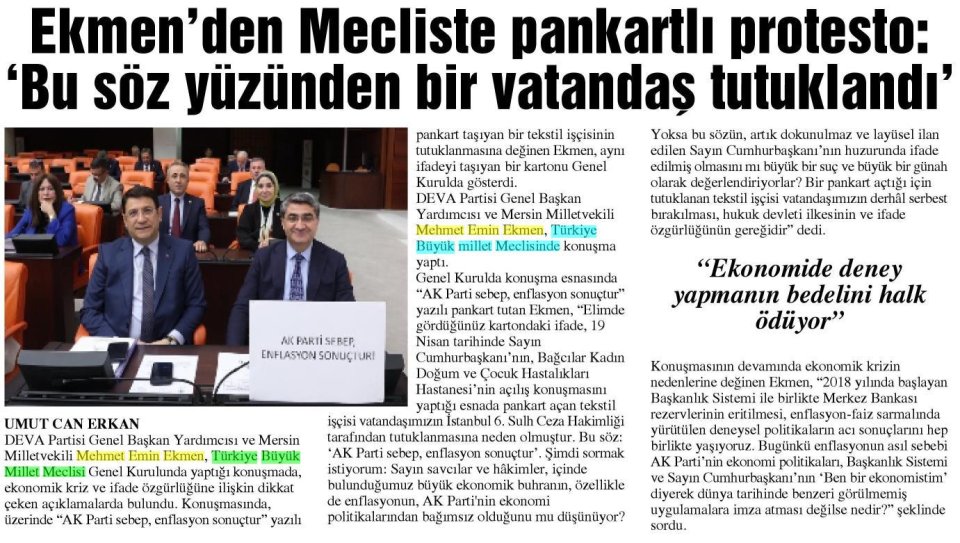 Ekmen'den Mecliste pankartlı protesto: 'Bu söz yüzünden bir vatandaş tutuklandı'

AK PARTİ SEBEP, ENFLASYON SONUÇTUR!

UMUT CAN ERKAN
DEVA Partisi Genel Başkan Yardımcısı ve Mersin Milletvekili Mehmet Emin Ekmen, Türkiye Büyük Millet Meclisi Genel Kurulunda yaptığı konuşmada, ekonomik kriz ve ifade özgürlüğüne ilişkin dikkat çeken açıklamalarda bulundu. Konuşmasında, üzerinde "AK Parti sebep, enflasyon sonuçtur" yazılı pankart taşıyan bir tekstil işçisinin tutuklanmasına değinen Ekmen, aynı ifadeyi taşıyan bir kartonu Genel Kurulda gösterdi.

DEVA Partisi Genel Başkan Yardımcısı ve Mersin Milletvekili Mehmet Emin Ekmen, Türkiye Büyük millet Meclisinde konuşma yaptı.

Genel Kurulda konuşma esnasında "AK Parti sebep, enflasyon sonuçtur" yazılı pankart tutan Ekmen, "Elimde gördüğünüz kartondaki ifade, 19 Nisan tarihinde Sayın Cumhurbaşkanı'nın, Bağcılar Kadın Doğum ve Çocuk Hastalıkları Hastanesi'nin açılış konuşmasını yaptığı esnada pankart açan tekstil işçisi vatandaşımızın İstanbul 6. Sulh Ceza Hakimliği tarafından tutuklanmasına neden olmuştur. Bu söz: 'AK Parti sebep, enflasyon sonuçtur'. Şimdi sormak istiyorum: Sayın savcılar ve hâkimler, içinde bulunduğumuz büyük ekonomik buhranın, özellikle de enflasyonun, AK Parti'nin ekonomi politikalarından bağımsız olduğunu mu düşünüyor? Yoksa bu sözün, artık dokunulmaz ve layüsel ilan edilen Sayın Cumhurbaşkanı'nın huzurunda ifade edilmiş olmasını mı büyük bir suç ve büyük bir günah olarak değerlendiriyorlar? Bir pankart açtığı için tutuklanan tekstil işçisi vatandaşımızın derhâl serbest bırakılması, hukuk devleti ilkesinin ve ifade özgürlüğünün gereğidir" dedi.

"Ekonomide deney yapmanın bedelini halk ödüyor"

Konuşmasının devamında ekonomik krizin nedenlerine değinen Ekmen, "2018 yılında başlayan Başkanlık Sistemi ile birlikte Merkez Bankası rezervlerinin eritilmesi, enflasyon-faiz sarmalında yürütülen deneysel politikaların acı sonuçlarını hep birlikte yaşıyoruz. Bugünkü enflasyonun asıl sebebi AK Parti'nin ekonomi politikaları, Başkanlık Sistemi ve Sayın Cumhurbaşkanı'nın 'Ben bir ekonomistim' diyerek dünya tarihinde benzeri görülmemiş uygulamalara imza atması değilse nedir?" şeklinde sordu.